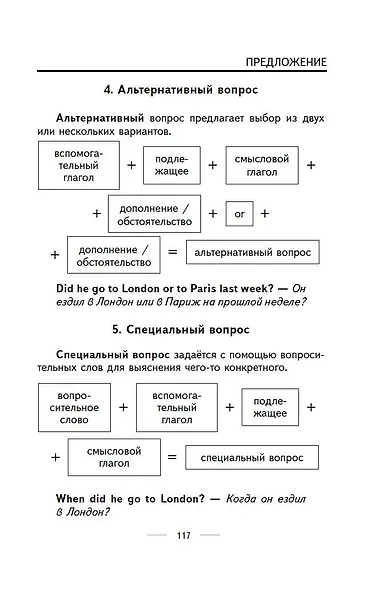 ПРЕДЛОЖЕНИЕ

4. Альтернативный вопрос

Альтернативный вопрос предлагает выбор из двух или нескольких вариантов.

вспомогательный глагол + подлежащее + смысловой глагол +

+ дополнение / обстоятельство + or +

+ дополнение / обстоятельство = альтернативный вопрос

Did he go to London or to Paris last week? — Он ездил в Лондон или в Париж на прошлой неделе?

5. Специальный вопрос

Специальный вопрос задаётся с помощью вопросительных слов для выяснения чего-то конкретного.

вопросительное слово + вспомогательный глагол + подлежащее +

+ смысловой глагол = специальный вопрос

When did he go to London? — Когда он ездил в Лондон?

117